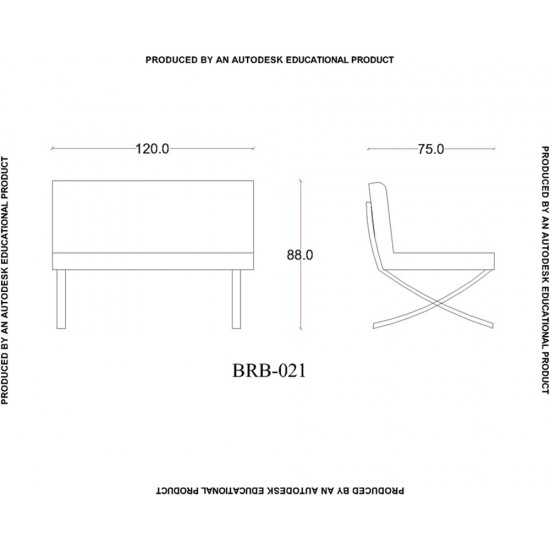 PRODUCED BY AN AUTODESK EDUCATIONAL PRODUCT

PRODUCED BY AN AUTODESK EDUCATIONAL PRODUCT

120.0

75.0

88.0

BRB-021

PRODUCED BY AN AUTODESK EDUCATIONAL PRODUCT

PRODUCED BY AN AUTODESK EDUCATIONAL PRODUCT